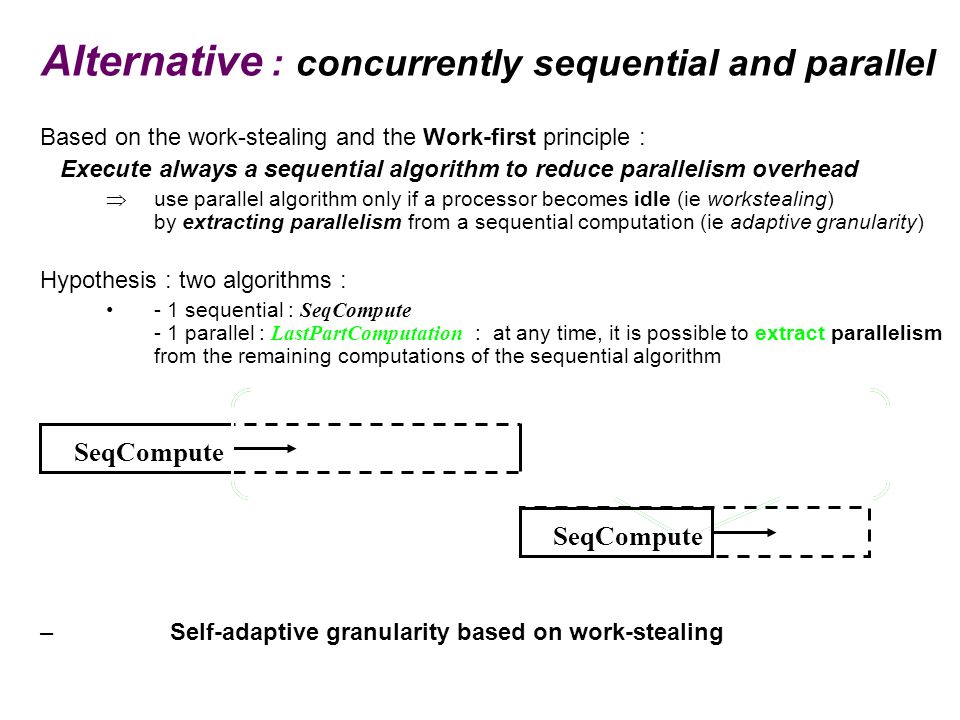 Alternative : concurrently sequential and parallel

Based on the work-stealing and the Work-first principle :

Execute always a sequential algorithm to reduce parallelism overhead

⇒ use parallel algorithm only if a processor becomes idle (ie workstealing) by extracting parallelism from a sequential computation (ie adaptive granularity)

Hypothesis : two algorithms :

• - 1 sequential : SeqCompute
- 1 parallel : LastPartComputation : at any time, it is possible to extract parallelism from the remaining computations of the sequential algorithm

SeqCompute

SeqCompute

– Self-adaptive granularity based on work-stealing